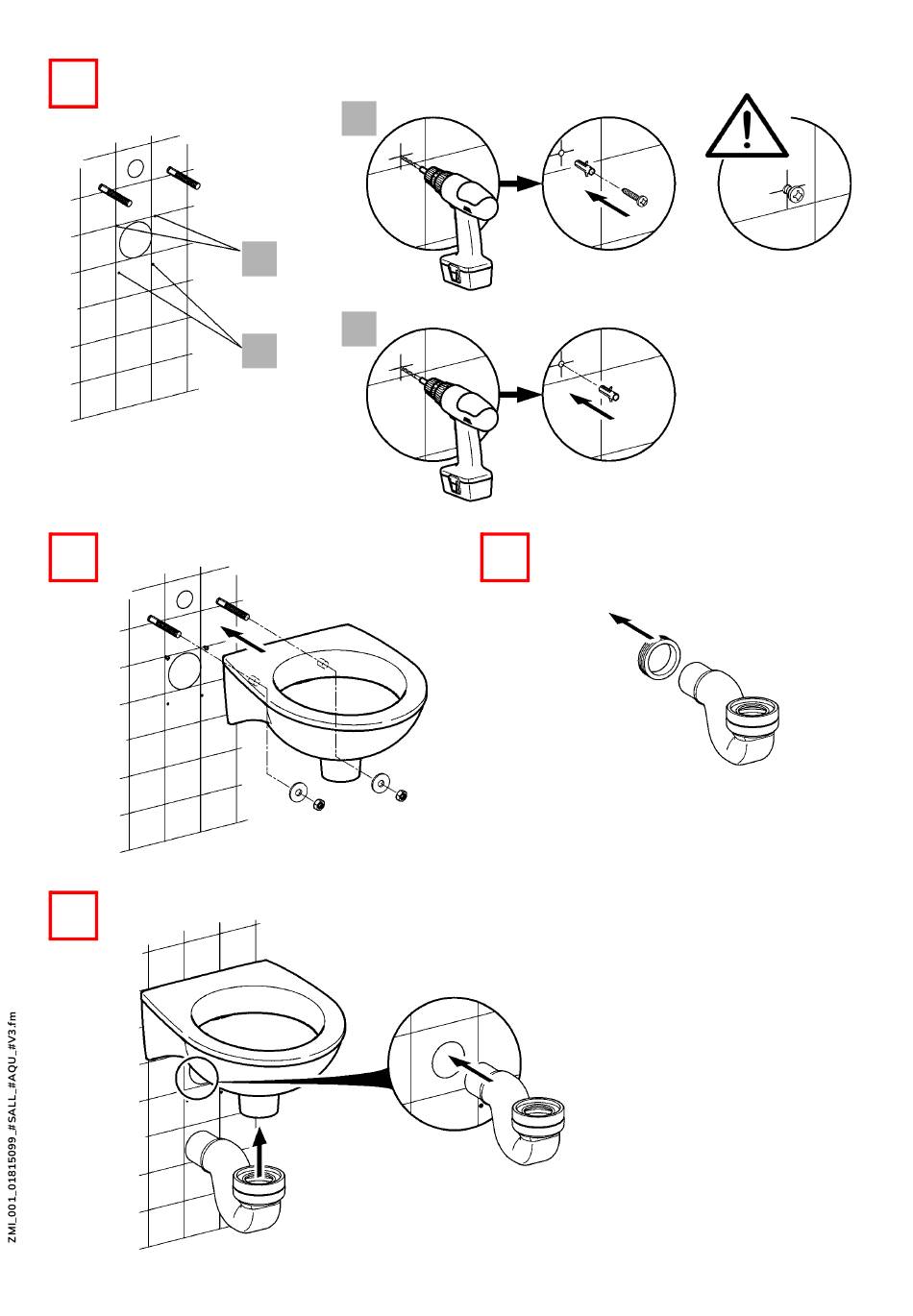 ZMI_001_01815099_#SALL_#AQU_#V3.fm